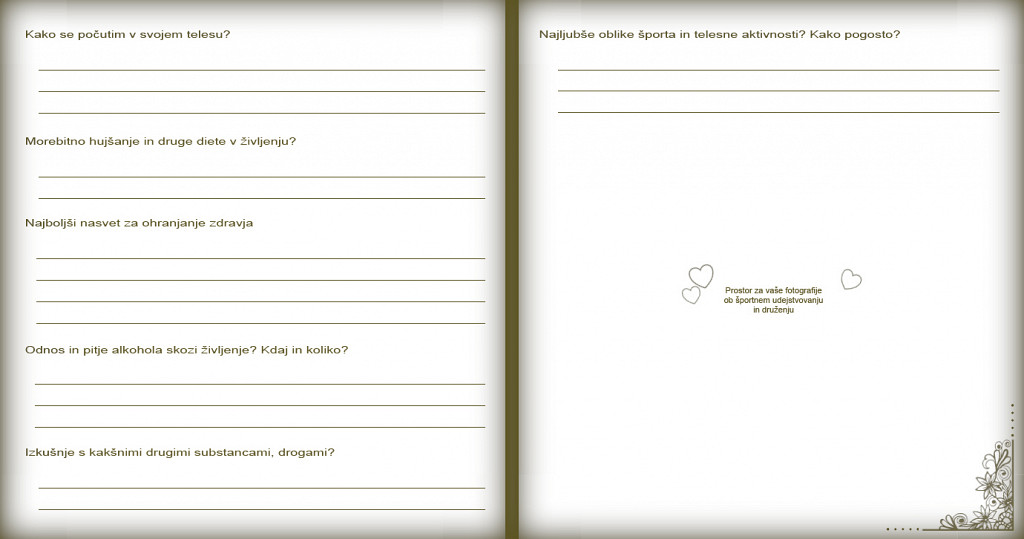 Kako se počutim v svojem telesu?

Morebitno hujšanje in druge diete v življenju?

Najboljši nasvet za ohranjanje zdravja

Odnos in pitje alkohola skozi življenje? Kdaj in koliko?

Izkušnje s kakšnimi drugimi substancami, drogami?

Najljubše oblike športa in telesne aktivnosti? Kako pogosto?

Prostor za vaše fotografije ob športnem udejstvovanju in druženju